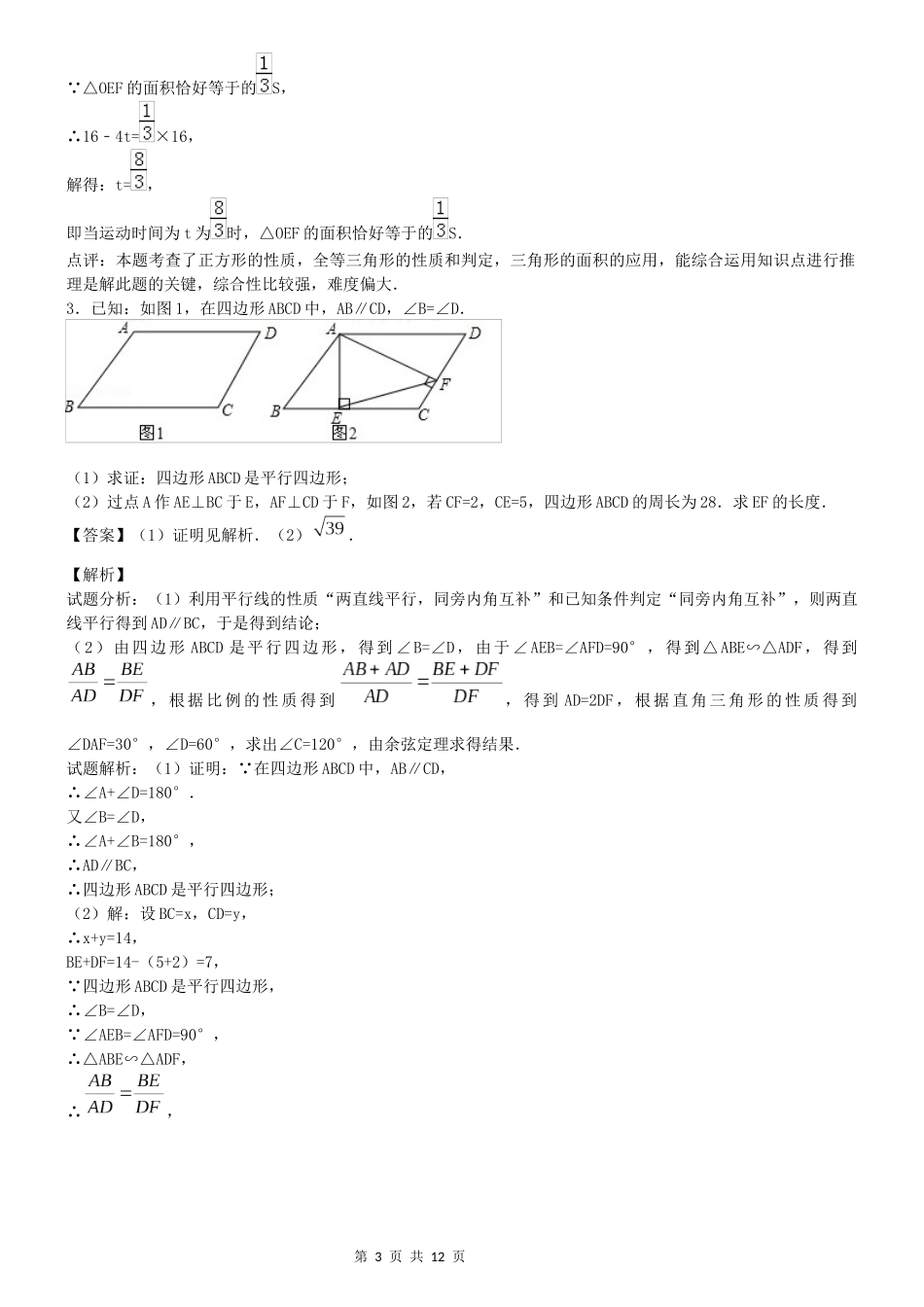 ∵△OEF的面积恰好等于的$\frac{1}{3}$S，

∴16﹣4t=$\frac{1}{3}$×16，

解得：t=$\frac{8}{3}$，

即当运动时间为t为$\frac{8}{3}$时，△OEF的面积恰好等于的$\frac{1}{3}$S.

点评：本题考查了正方形的性质，全等三角形的性质和判定，三角形的面积的应用，能综合运用知识点进行推理是解此题的关键，综合性比较强，难度偏大.

3．已知：如图1，在四边形ABCD中，AB∥CD，∠B=∠D.

A D B C 图1 A D F B E C 图2

（1）求证：四边形ABCD是平行四边形；

（2）过点A作AE⊥BC于E，AF⊥CD于F，如图2，若CF=2，CE=5，四边形ABCD的周长为28．求EF的长度.

【答案】（1）证明见解析．（2）$\sqrt{39}$.

【解析】

试题分析：（1）利用平行线的性质“两直线平行，同旁内角互补”和已知条件判定“同旁内角互补”，则两直线平行得到AD∥BC，于是得到结论；

（2）由四边形ABCD是平行四边形，得到∠B=∠D，由于∠AEB=∠AFD=90°，得到△ABE∽△ADF，得到$\frac{AB}{AD}=\frac{BE}{DF}$，根据比例的性质得到$\frac{AB+AD}{AD}=\frac{BE+DF}{DF}$，得到AD=2DF，根据直角三角形的性质得到∠DAF=30°，∠D=60°，求出∠C=120°，由余弦定理求得结果.

试题解析：（1）证明：∵在四边形ABCD中，AB∥CD，

∴∠A+∠D=180°.

又∠B=∠D，

∴∠A+∠B=180°，

∴AD∥BC，

∴四边形ABCD是平行四边形；

（2）解：设BC=x，CD=y，

∴x+y=14，

BE+DF=14-（5+2）=7，

∵四边形ABCD是平行四边形，

∴∠B=∠D，

∵∠AEB=∠AFD=90°，

∴△ABE∽△ADF，

∴$\frac{AB}{AD}=\frac{BE}{DF}$，

第 3 页 共 12 页